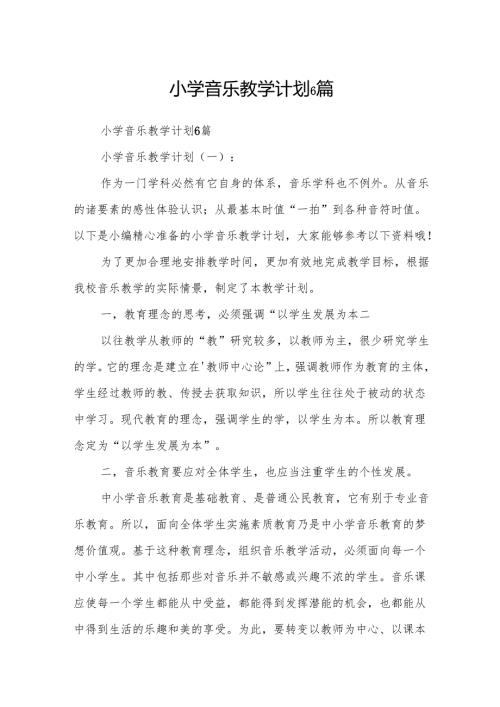 小学音乐教学计划6篇

小学音乐教学计划6篇

小学音乐教学计划（一）：

作为一门学科必然有它自身的体系，音乐学科也不例外。从音乐的诸要素的感性体验认识；从最基本时值“一拍”到各种音符时值。以下是小编精心准备的小学音乐教学计划，大家能够参考以下资料哦！

为了更加合理地安排教学时间，更加有效地完成教学目标，根据我校音乐教学的实际情景，制定了本教学计划。

一，教育理念的思考，必须强调“以学生发展为本二

以往教学从教师的“教”研究较多，以教师为主，很少研究学生的学。它的理念是建立在'教师中心论”上，强调教师作为教育的主体，学生经过教师的教、传授去获取知识，所以学生往往处于被动的状态中学习。现代教育的理念，强调学生的学，以学生为本。所以教育理念定为“以学生发展为本”。

二，音乐教育要应对全体学生，也应当注重学生的个性发展。

中小学音乐教育是基础教育、是普通公民教育，它有别于专业音乐教育。所以，面向全体学生实施素质教育乃是中小学音乐教育的梦想价值观。基于这种教育理念，组织音乐教学活动，必须面向每一个中小学生。其中包括那些对音乐并不敏感或兴趣不浓的学生。音乐课应使每一个学生都能从中受益，都能得到发挥潜能的机会，也都能从中得到生活的乐趣和美的享受。为此，要转变以教师为中心、以课本